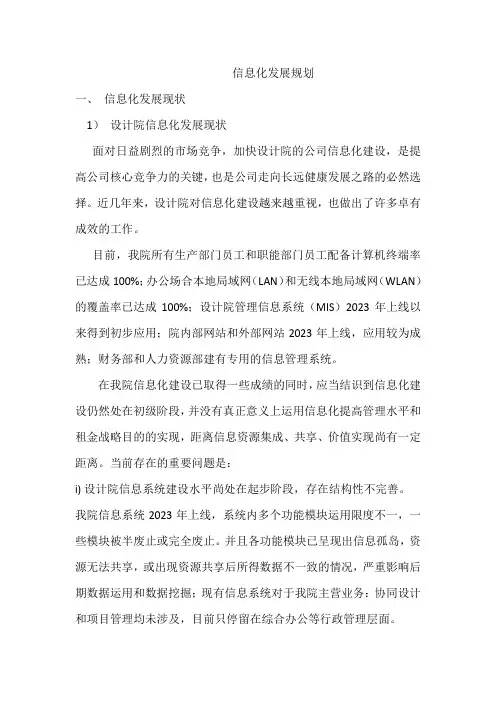 信息化发展规划

一、 信息化发展现状

1） 设计院信息化发展现状

面对日益剧烈的市场竞争，加快设计院的公司信息化建设，是提高公司核心竞争力的关键，也是公司走向长远健康发展之路的必然选择。近几年来，设计院对信息化建设越来越重视，也做出了许多卓有成效的工作。

目前，我院所有生产部门员工和职能部门员工配备计算机终端率已达成 100%；办公场合本地局域网（LAN）和无线本地局域网（WLAN）的覆盖率已达成 100%；设计院管理信息系统（MIS）2023 年上线以来得到初步应用；院内部网站和外部网站 2023 年上线，应用较为成熟；财务部和人力资源部建有专用的信息管理系统。

在我院信息化建设已取得一些成绩的同时，应当结识到信息化建设仍然处在初级阶段，并没有真正意义上运用信息化提高管理水平和租金战略目的的实现，距离信息资源集成、共享、价值实现尚有一定距离。当前存在的重要问题是：

i) 设计院信息系统建设水平尚处在起步阶段，存在结构性不完善。

我院信息系统 2023 年上线，系统内多个功能模块运用限度不一，一些模块被半废止或完全废止。并且各功能模块已呈现出信息孤岛，资源无法共享，或出现资源共享后所得数据不一致的情况，严重影响后期数据运用和数据挖掘；现有信息系统对于我院主营业务：协同设计和项目管理均未涉及，目前只停留在综合办公等行政管理层面。